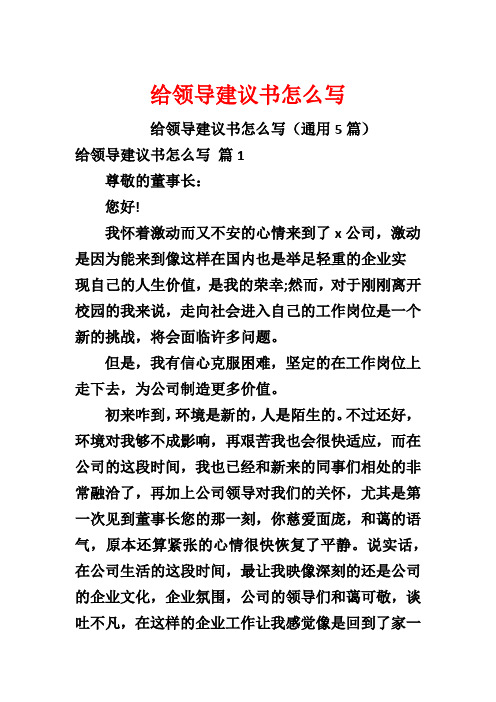 给领导建议书怎么写

给领导建议书怎么写（通用 5 篇）

给领导建议书怎么写 篇 1

尊敬的董事长：

您好!

我怀着激动而又不安的心情来到了 x 公司，激动是因为能来到像这样在国内也是举足轻重的企业实现自己的人生价值，是我的荣幸;然而，对于刚刚离开校园的我来说，走向社会进入自己的工作岗位是一个新的挑战，将会面临许多问题。

但是，我有信心克服困难，坚定的在工作岗位上走下去，为公司制造更多价值。

初来咋到，环境是新的，人是陌生的。不过还好，环境对我够不成影响，再艰苦我也会很快适应，而在公司的这段时间，我也已经和新来的同事们相处的非常融洽了，再加上公司领导对我们的关怀，尤其是第一次见到董事长您的那一刻，你慈爱面庞，和蔼的语气，原本还算紧张的心情很快恢复了平静。说实话，在公司生活的这段时间，最让我映像深刻的还是公司的企业文化，企业氛围，公司的领导们和蔼可敬，谈吐不凡，在这样的企业工作让我感觉像是回到了家一